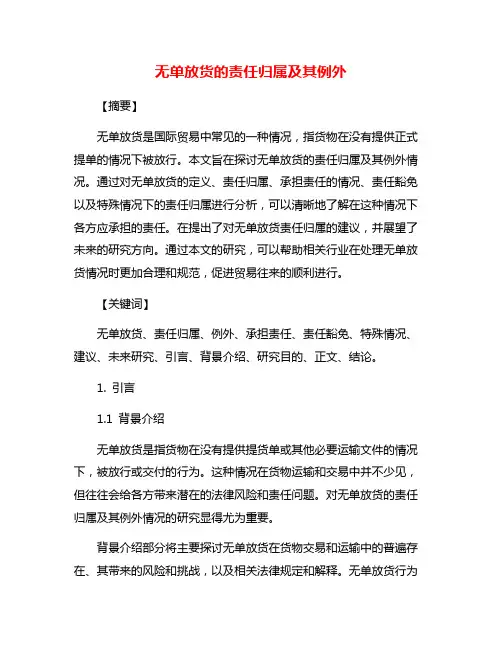 无单放货的责任归属及其例外

【摘要】

无单放货是国际贸易中常见的一种情况，指货物在没有提供正式提单的情况下被放行。本文旨在探讨无单放货的责任归属及其例外情况。通过对无单放货的定义、责任归属、承担责任的情况、责任豁免以及特殊情况下的责任归属进行分析，可以清晰地了解在这种情况下各方应承担的责任。在提出了对无单放货责任归属的建议，并展望了未来的研究方向。通过本文的研究，可以帮助相关行业在处理无单放货情况时更加合理和规范，促进贸易往来的顺利进行。

【关键词】

无单放货、责任归属、例外、承担责任、责任豁免、特殊情况、建议、未来研究、引言、背景介绍、研究目的、正文、结论。

1. 引言

1.1 背景介绍

无单放货是指货物在没有提供提货单或其他必要运输文件的情况下，被放行或交付的行为。这种情况在货物运输和交易中并不少见，但往往会给各方带来潜在的法律风险和责任问题。对无单放货的责任归属及其例外情况的研究显得尤为重要。

背景介绍部分将主要探讨无单放货在货物交易和运输中的普遍存在、其带来的风险和挑战，以及相关法律规定和解释。无单放货行为